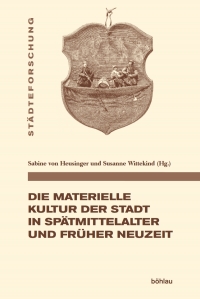 STÄDTEFORSCHUNG

Sabine von Heusinger und Susanne Wittekind (Hg.)

DIE MATERIELLE KULTUR DER STADT IN SPÄTMITTELALTER UND FRÜHER NEUZEIT

böhlau